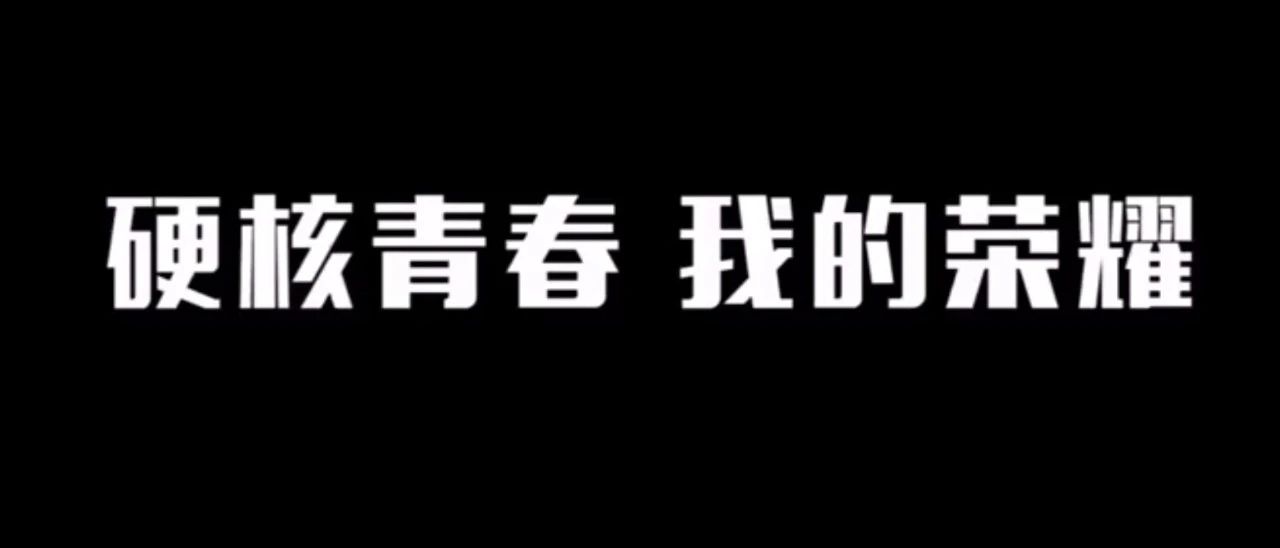 硬核青春 我的荣耀